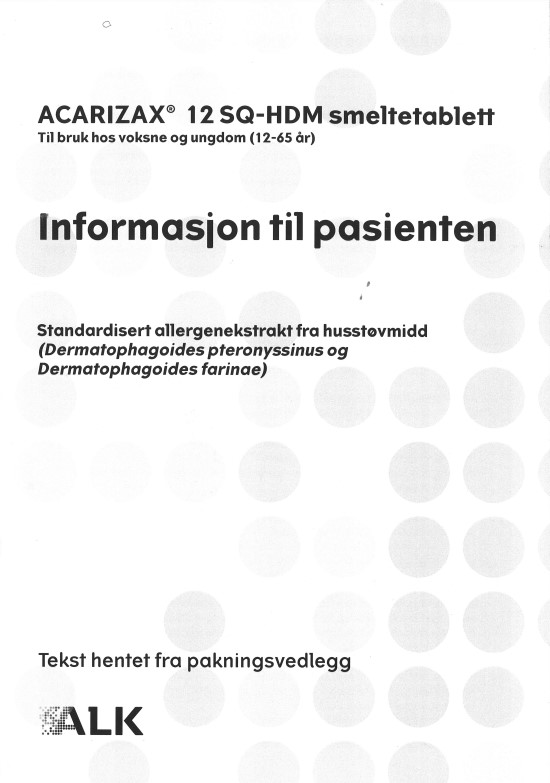 ACARIZAX® 12 SQ-HDM smeltetablett
Til bruk hos voksne og ungdom (12-65 år)

Informasjon til pasienten

Standardisert allergenekstrakt fra husstøvmidd
(Dermatophagoides pteronyssinus og Dermatophagoides farinae)

Tekst hentet fra pakningsvedlegg

ALK